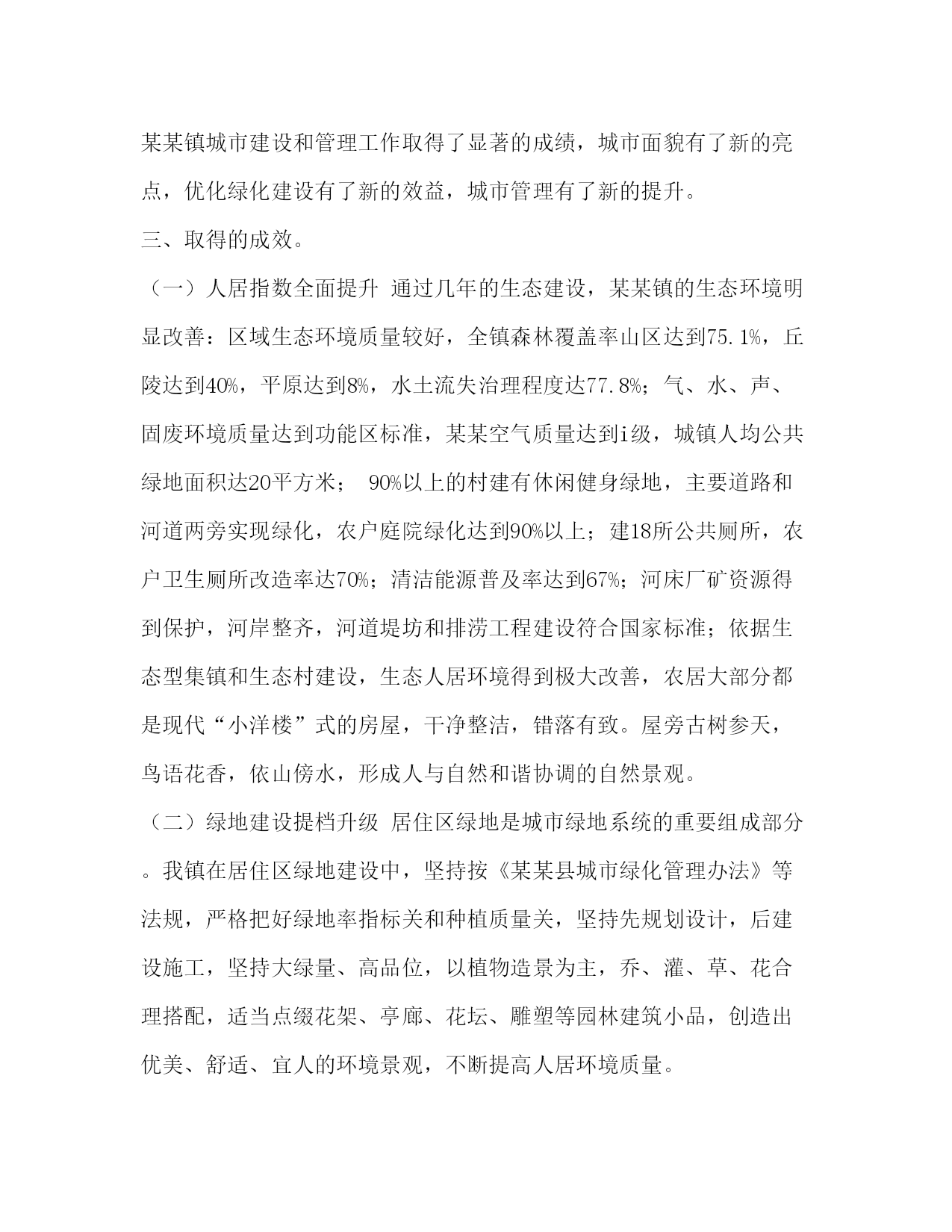 某某镇城市建设和管理工作取得了显著的成绩，城市面貌有了新的亮点，优化绿化建设有了新的效益，城市管理有了新的提升。

三、取得的成效。

（一）人居指数全面提升 通过几年的生态建设，某某镇的生态环境明显改善：区域生态环境质量较好，全镇森林覆盖率山区达到75.1%，丘陵达到40%，平原达到8%，水土流失治理程度达77.8%；气、水、声、固废环境质量达到功能区标准，某某空气质量达到i级，城镇人均公共绿地面积达20平方米； 90%以上的村建有休闲健身绿地，主要道路和河道两旁实现绿化，农户庭院绿化达到90%以上；建18所公共厕所，农户卫生厕所改造率达70%；清洁能源普及率达到67%；河床厂矿资源得到保护，河岸整齐，河道堤坊和排涝工程建设符合国家标准；依据生态型集镇和生态村建设，生态人居环境得到极大改善，农居大部分都是现代“小洋楼”式的房屋，干净整洁，错落有致。屋旁古树参天，鸟语花香，依山傍水，形成人与自然和谐协调的自然景观。

（二）绿地建设提档升级 居住区绿地是城市绿地系统的重要组成部分。我镇在居住区绿地建设中，坚持按《某某县城市绿化管理办法》等法规，严格把好绿地率指标关和种植质量关，坚持先规划设计，后建设施工，坚持大绿量、高品位，以植物造景为主，乔、灌、草、花合理搭配，适当点缀花架、亭廊、花坛、雕塑等园林建筑小品，创造出优美、舒适、宜人的环境景观，不断提高人居环境质量。